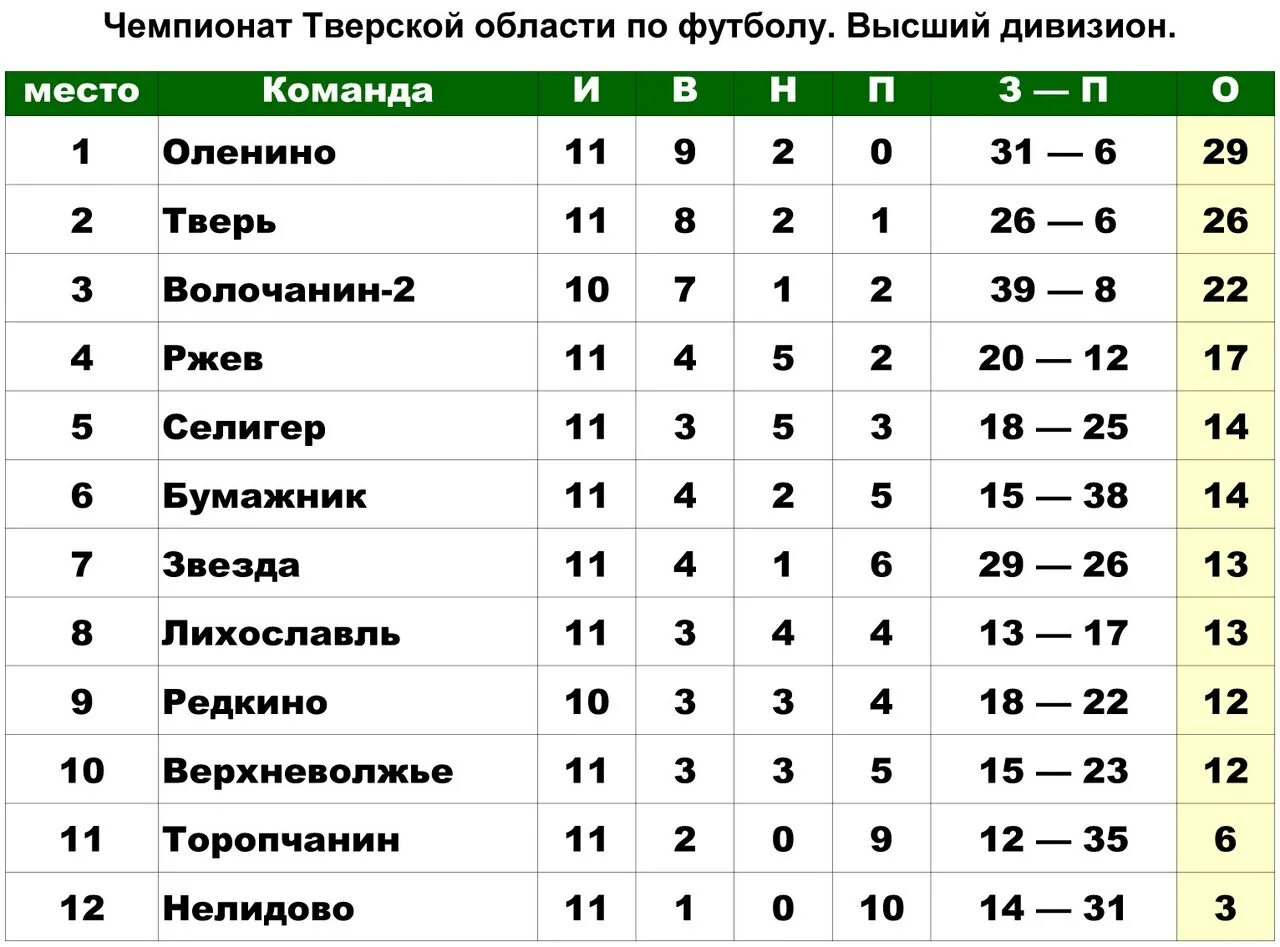 Чемпионат Тверской области по футболу. Высший дивизион.

| место | Команда | И | В | Н | П | З — П | О |
|---|---|---|---|---|---|---|---|
| 1 | Оленино | 11 | 9 | 2 | 0 | 31 — 6 | 29 |
| 2 | Тверь | 11 | 8 | 2 | 1 | 26 — 6 | 26 |
| 3 | Волочанин-2 | 10 | 7 | 1 | 2 | 39 — 8 | 22 |
| 4 | Ржев | 11 | 4 | 5 | 2 | 20 — 12 | 17 |
| 5 | Селигер | 11 | 3 | 5 | 3 | 18 — 25 | 14 |
| 6 | Бумажник | 11 | 4 | 2 | 5 | 15 — 38 | 14 |
| 7 | Звезда | 11 | 4 | 1 | 6 | 29 — 26 | 13 |
| 8 | Лихославль | 11 | 3 | 4 | 4 | 13 — 17 | 13 |
| 9 | Редкино | 10 | 3 | 3 | 4 | 18 — 22 | 12 |
| 10 | Верхневолжье | 11 | 3 | 3 | 5 | 15 — 23 | 12 |
| 11 | Торопчанин | 11 | 2 | 0 | 9 | 12 — 35 | 6 |
| 12 | Нелидово | 11 | 1 | 0 | 10 | 14 — 31 | 3 |